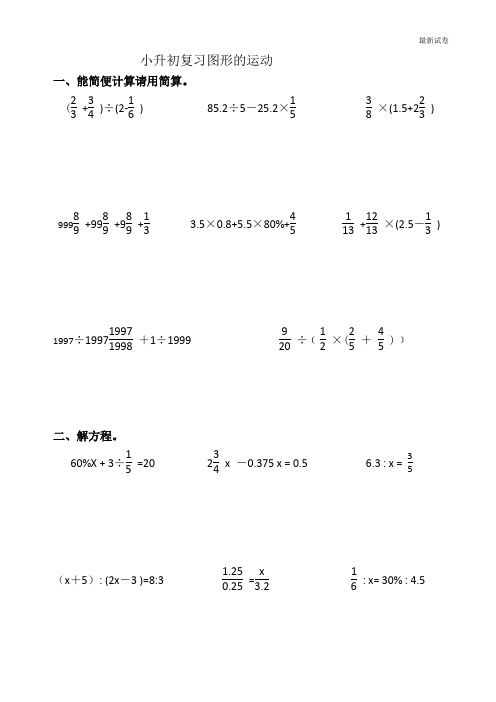 最新试卷

小升初复习图形的运动

一、能简便计算请用简算。

$(\frac{2}{3}+\frac{3}{4})\div(2-\frac{1}{6})$

$85.2\div5-25.2\times\frac{1}{5}$

$\frac{3}{8}\times(1.5+2\frac{2}{3})$

$999\frac{8}{9}+99\frac{8}{9}+9\frac{8}{9}+\frac{1}{3}$

$3.5\times0.8+5.5\times80\%+\frac{4}{5}$

$\frac{1}{13}+\frac{12}{13}\times(2.5-\frac{1}{3})$

$1997\div1997\frac{1997}{1998}+1\div1999$

$\frac{9}{20}\div(\frac{1}{2}\times(\frac{2}{5}+\frac{4}{5}))$

二、解方程。

$60\%X+3\div\frac{1}{5}=20$

$2\frac{3}{4}x-0.375x=0.5$

$6.3:x=\frac{3}{5}$

$(x+5):(2x-3)=8:3$

$\frac{1.25}{0.25}=\frac{x}{3.2}$

$\frac{1}{6}:x=30\%:4.5$